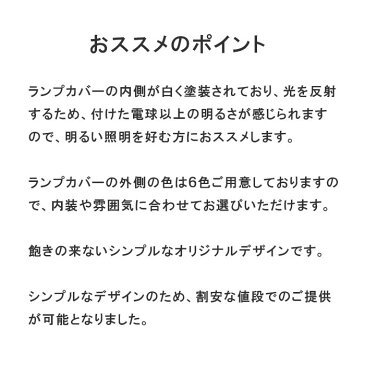 おススメのポイント

ランプカバーの内側が白く塗装されており、光を反射するため、付けた電球以上の明るさが感じられますので、明るい照明を好む方におススメします。

ランプカバーの外側の色は6色ご用意しておりますので、内装や雰囲気に合わせてお選びいただけます。

飽きの来ないシンプルなオリジナルデザインです。

シンプルなデザインのため、割安な値段でのご提供が可能となりました。